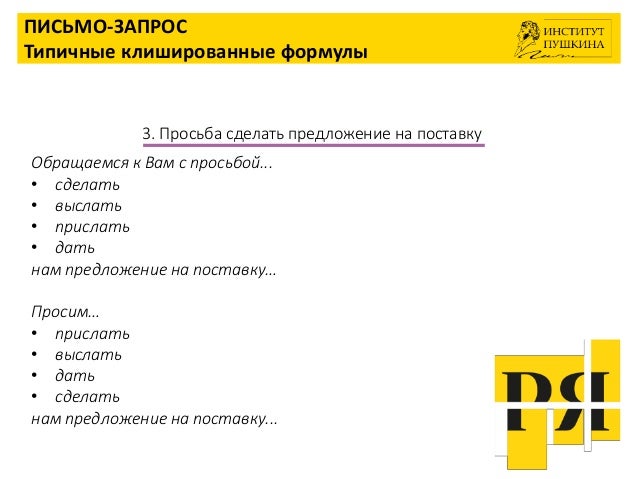 ПИСЬМО-ЗАПРОС
Типичные клишированные формулы

ИНСТИТУТ ПУШКИНА

3. Просьба сделать предложение на поставку

Обращаемся к Вам с просьбой...
• сделать
• выслать
• прислать
• дать
нам предложение на поставку...

Просим...
• прислать
• выслать
• дать
• сделать
нам предложение на поставку...

РЯ